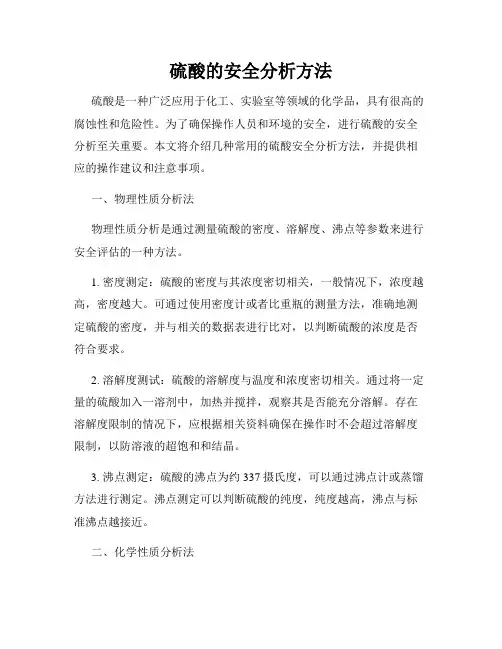 硫酸的安全分析方法

硫酸是一种广泛应用于化工、实验室等领域的化学品，具有很高的腐蚀性和危险性。为了确保操作人员和环境的安全，进行硫酸的安全分析至关重要。本文将介绍几种常用的硫酸安全分析方法，并提供相应的操作建议和注意事项。

一、物理性质分析法

物理性质分析是通过测量硫酸的密度、溶解度、沸点等参数来进行安全评估的一种方法。

1. 密度测定：硫酸的密度与其浓度密切相关，一般情况下，浓度越高，密度越大。可通过使用密度计或者比重瓶的测量方法，准确地测定硫酸的密度，并与相关的数据表进行比对，以判断硫酸的浓度是否符合要求。

2. 溶解度测试：硫酸的溶解度与温度和浓度密切相关。通过将一定量的硫酸加入一溶剂中，加热并搅拌，观察其是否能充分溶解。存在溶解度限制的情况下，应根据相关资料确保在操作时不会超过溶解度限制，以防溶液的超饱和和结晶。

3. 沸点测定：硫酸的沸点为约 337 摄氏度，可以通过沸点计或蒸馏方法进行测定。沸点测定可以判断硫酸的纯度，纯度越高，沸点与标准沸点越接近。

二、化学性质分析法